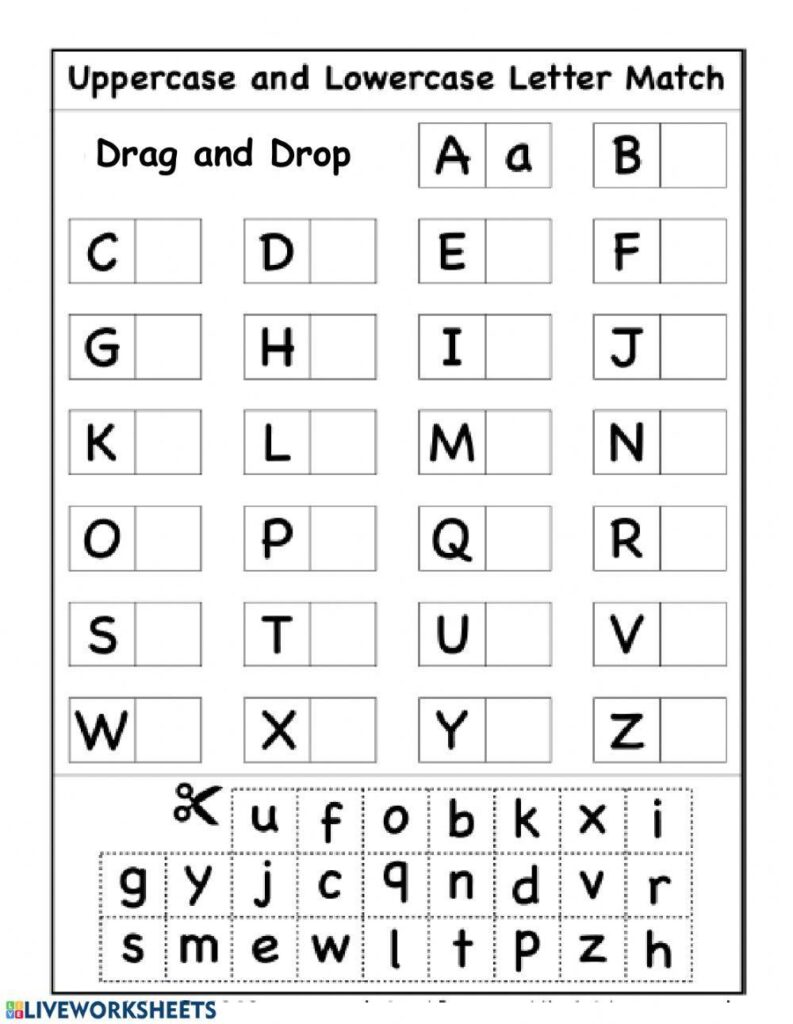 Uppercase and Lowercase Letter Match

Drag and Drop

A a

B

C

D

E

F

G

H

I

J

K

L

M

N

O

P

Q

R

S

T

U

V

W

X

Y

Z

u f o b k x i

g y j c q n d v r

s m e w l t p z h

LIVEWORKSHEETS